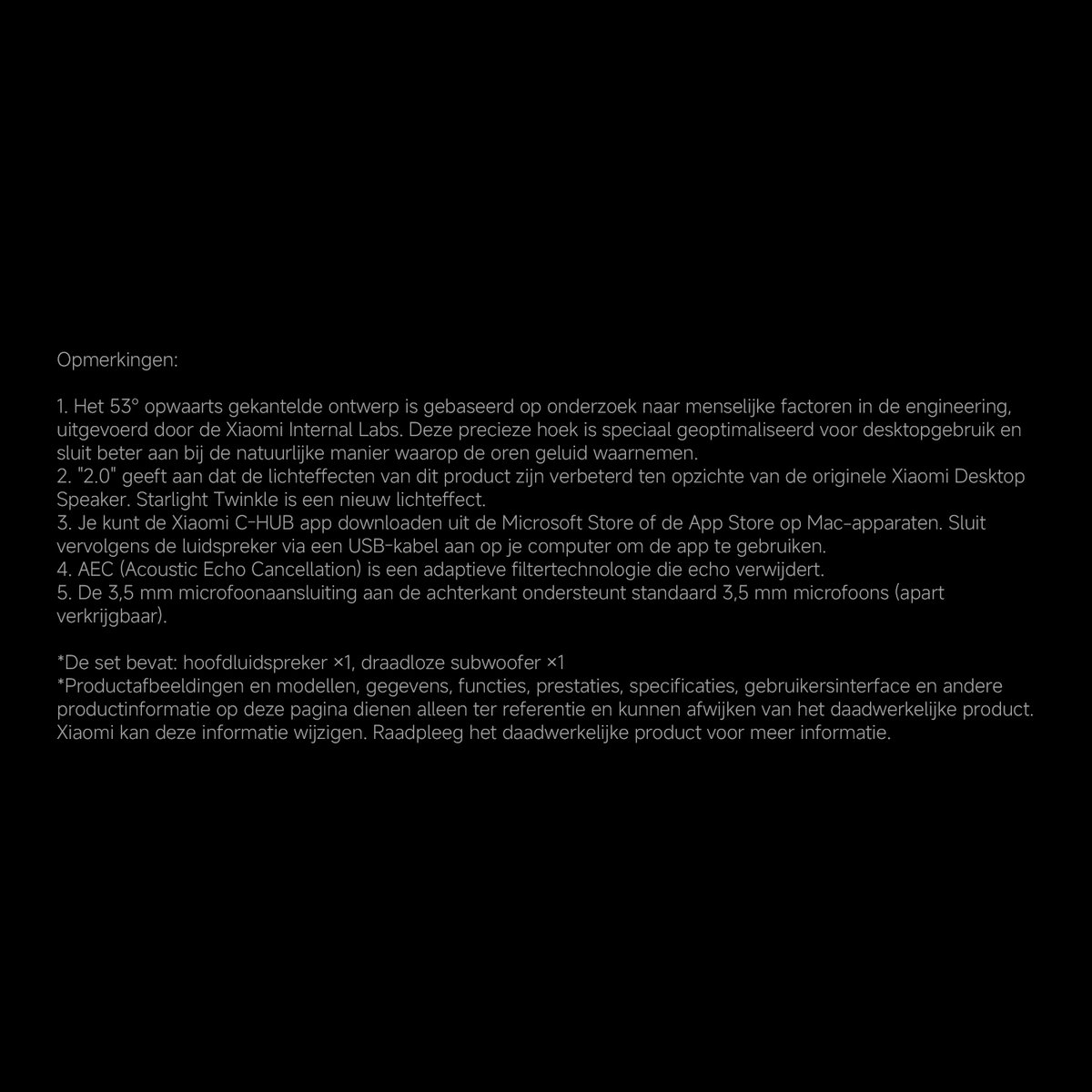 Opmerkingen:

1. Het 53° opwaarts gekantelde ontwerp is gebaseerd op onderzoek naar menselijke factoren in de engineering, uitgevoerd door de Xiaomi Internal Labs. Deze precieze hoek is speciaal geoptimaliseerd voor desktopgebruik en sluit beter aan bij de natuurlijke manier waarop de oren geluid waarnemen.
2. "2.0" geeft aan dat de lichteffecten van dit product zijn verbeterd ten opzichte van de originele Xiaomi Desktop Speaker. Starlight Twinkle is een nieuw lichteffect.
3. Je kunt de Xiaomi C-HUB app downloaden uit de Microsoft Store of de App Store op Mac-apparaten. Sluit vervolgens de luidspreker via een USB-kabel aan op je computer om de app te gebruiken.
4. AEC (Acoustic Echo Cancellation) is een adaptieve filtertechnologie die echo verwijdert.
5. De 3,5 mm microfoonaansluiting aan de achterkant ondersteunt standaard 3,5 mm microfoons (apart verkrijgbaar).

*De set bevat: hoofdluidspreker ×1, draadloze subwoofer ×1
*Productafbeeldingen en modellen, gegevens, functies, prestaties, specificaties, gebruikersinterface en andere productinformatie op deze pagina dienen alleen ter referentie en kunnen afwijken van het daadwerkelijke product. Xiaomi kan deze informatie wijzigen. Raadpleeg het daadwerkelijke product voor meer informatie.